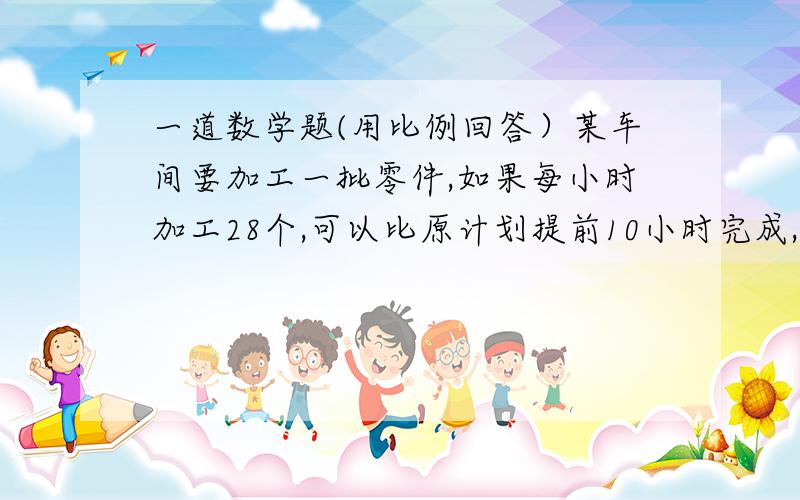 一道数学题(用比例回答）某车间要加工一批零件,如果每小时加工28个,可以比原计划提前10小时完成,